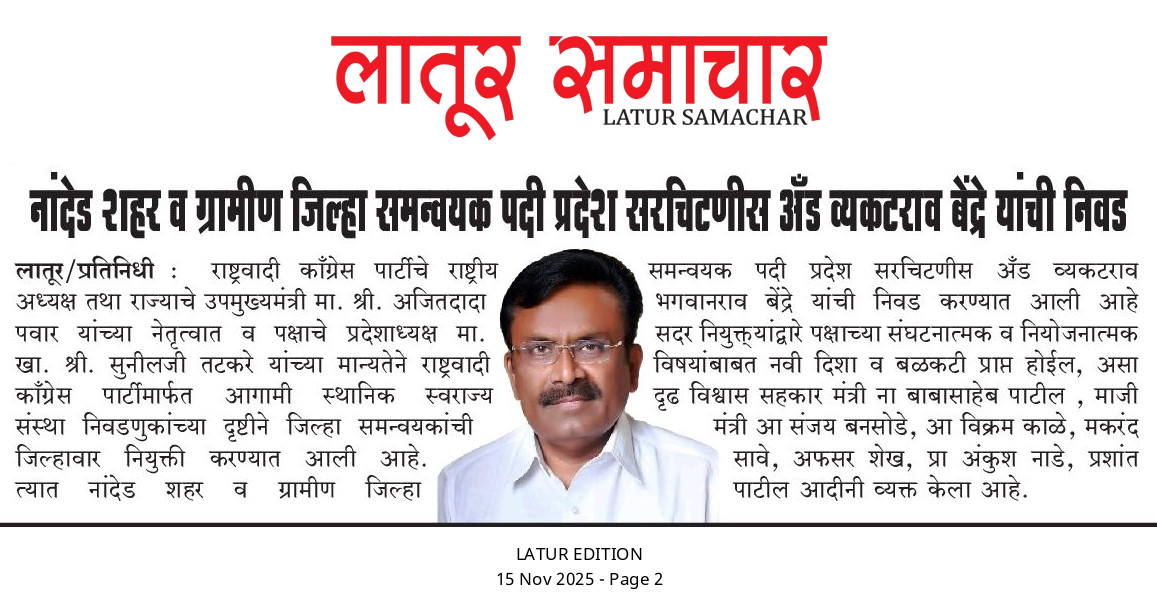 लातूर समाचार
LATUR SAMACHAR

नांदेड शहर व ग्रामीण जिल्हा समन्वयक पदी प्रदेश सरचिटणीस अँड व्यकटराव बेंद्रे यांची निवड

लातूर/प्रतिनिधी : राष्ट्रवादी काँग्रेस पार्टीचे राष्ट्रीय अध्यक्ष तथा राज्याचे उपमुख्यमंत्री मा. श्री. अजितदादा पवार यांच्या नेतृत्वात व पक्षाचे प्रदेशाध्यक्ष मा. खा. श्री. सुनीलजी तटकरे यांच्या मान्यतेने राष्ट्रवादी काँग्रेस पार्टीमार्फत आगामी स्थानिक स्वराज्य संस्था निवडणुकांच्या दृष्टीने जिल्हा समन्वयकांची जिल्हावार नियुक्ती करण्यात आली आहे. त्यात नांदेड शहर व ग्रामीण जिल्हा समन्वयक पदी प्रदेश सरचिटणीस अँड व्यकटराव भगवानराव बेंद्रे यांची निवड करण्यात आली आहे सदर नियुक्त्यांद्वारे पक्षाच्या संघटनात्मक व नियोजनात्मक विषयांबाबत नवी दिशा व बळकटी प्राप्त होईल, असा दृढ विश्वास सहकार मंत्री ना बाबासाहेब पाटील , माजी मंत्री आ संजय बनसोडे, आ विक्रम काळे, मकरंद सावे, अफसर शेख, प्रा अंकुश नाडे, प्रशांत पाटील आदीनी व्यक्त केला आहे.

LATUR EDITION
15 Nov 2025 - Page 2